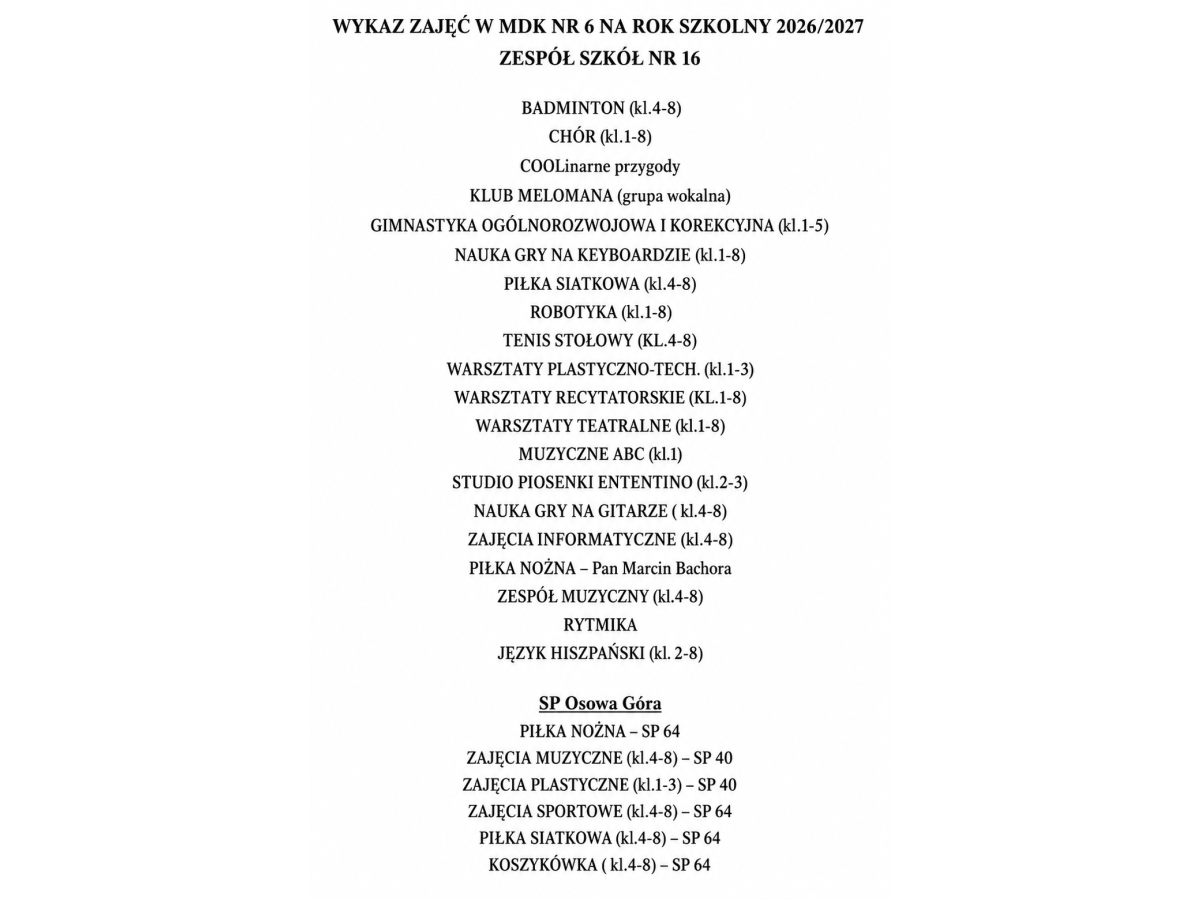 WYKAZ ZAJĘĆ W MDK NR 6 NA ROK SZKOLNY 2026/2027
ZESPÓŁ SZKÓŁ NR 16

BADMINTON (kl.4-8)
CHÓR (kl.1-8)
COOLinarne przygody
KLUB MELOMANA (grupa wokalna)
GIMNASTYKA OGÓLNOROZWOJOWA I KOREKCYJNA (kl.1-5)
NAUKA GRY NA KEYBOARDZIE (kl.1-8)
PIŁKA SIATKOWA (kl.4-8)
ROBOTYKA (kl.1-8)
TENIS STOŁOWY (KL.4-8)
WARSZTATY PLASTYCZNO-TECH. (kl.1-3)
WARSZTATY RECYTATORSKIE (KL.1-8)
WARSZTATY TEATRALNE (kl.1-8)
MUZYCZNE ABC (kl.1)
STUDIO PIOSENKI ENTENTINO (kl.2-3)
NAUKA GRY NA GITARZE ( kl.4-8)
ZAJĘCIA INFORMATYCZNE (kl.4-8)
PIŁKA NOŻNA – Pan Marcin Bachora
ZESPÓŁ MUZYCZNY (kl.4-8)
RYTMIKA
JĘZYK HISZPAŃSKI (kl. 2-8)

SP Osowa Góra
PIŁKA NOŻNA – SP 64
ZAJĘCIA MUZYCZNE (kl.4-8) – SP 40
ZAJĘCIA PLASTYCZNE (kl.1-3) – SP 40
ZAJĘCIA SPORTOWE (kl.4-8) – SP 64
PIŁKA SIATKOWA (kl.4-8) – SP 64
KOSZYKÓWKA ( kl.4-8) – SP 64